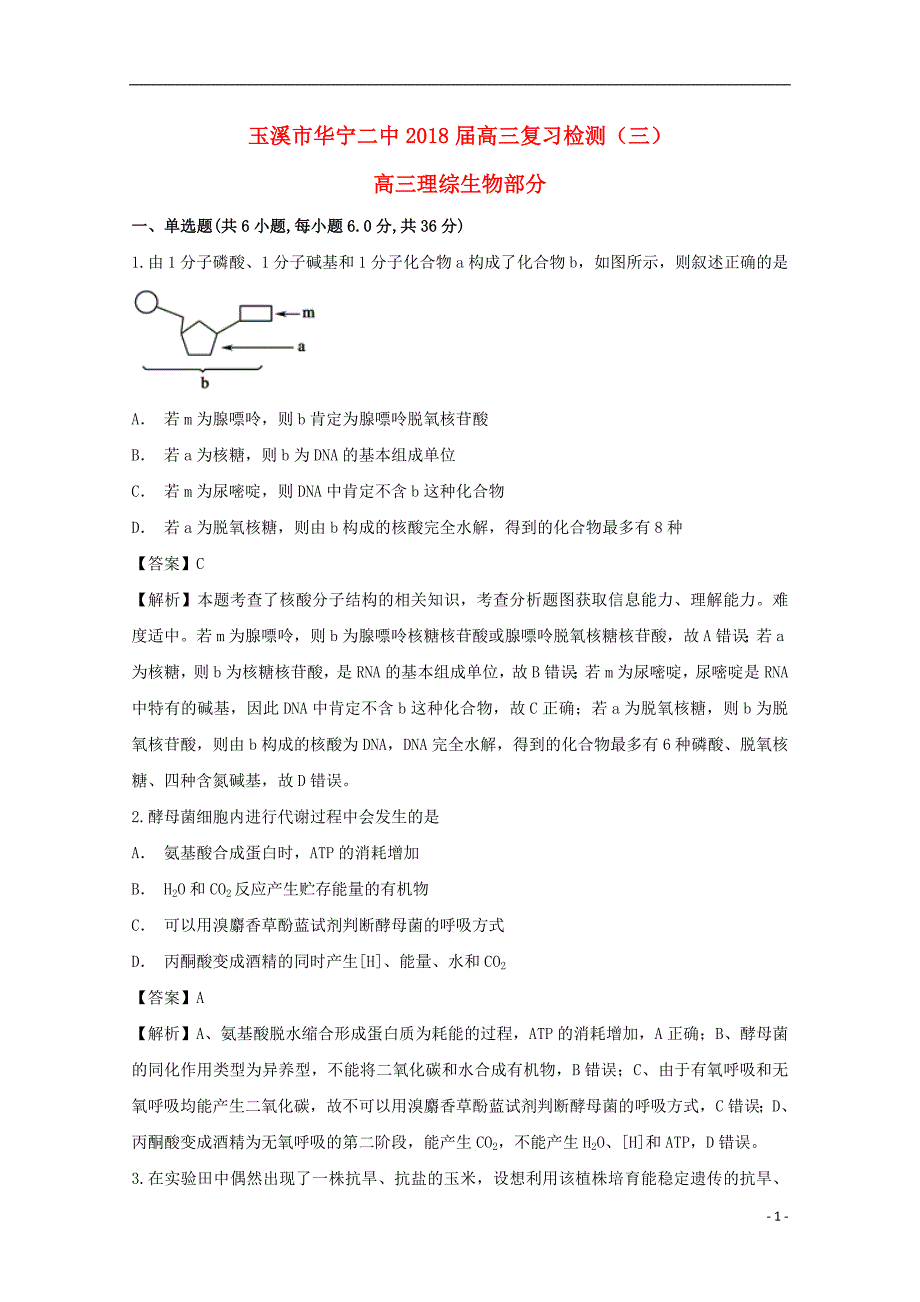 玉溪市华宁二中2018届高三复习检测（三）

高三理综生物部分

一、单选题(共6小题,每小题6.0分,共36分)

1.由1分子磷酸、1分子碱基和1分子化合物a构成了化合物b，如图所示，则叙述正确的是

m

a

b

A. 若m为腺嘌呤，则b肯定为腺嘌呤脱氧核苷酸

B. 若a为核糖，则b为DNA的基本组成单位

C. 若m为尿嘧啶，则DNA中肯定不含b这种化合物

D. 若a为脱氧核糖，则由b构成的核酸完全水解，得到的化合物最多有8种

【答案】C

【解析】本题考查了核酸分子结构的相关知识，考查分析题图获取信息能力、理解能力。难度适中。若m为腺嘌呤，则b为腺嘌呤核糖核苷酸或腺嘌呤脱氧核糖核苷酸，故A错误；若a为核糖，则b为核糖核苷酸，是RNA的基本组成单位，故B错误；若m为尿嘧啶，尿嘧啶是RNA中特有的碱基，因此DNA中肯定不含b这种化合物，故C正确；若a为脱氧核糖，则b为脱氧核苷酸，则由b构成的核酸为DNA，DNA完全水解，得到的化合物最多有6种磷酸、脱氧核糖、四种含氮碱基，故D错误。

2.酵母菌细胞内进行代谢过程中会发生的是

A. 氨基酸合成蛋白时，ATP的消耗增加

B. $H_2O$和$CO_2$反应产生贮存能量的有机物

C. 可以用溴麝香草酚蓝试剂判断酵母菌的呼吸方式

D. 丙酮酸变成酒精的同时产生[H]、能量、水和$CO_2$

【答案】A

【解析】A、氨基酸脱水缩合形成蛋白质为耗能的过程，ATP的消耗增加，A正确；B、酵母菌的同化作用类型为异养型，不能将二氧化碳和水合成有机物，B错误；C、由于有氧呼吸和无氧呼吸均能产生二氧化碳，故不可以用溴麝香草酚蓝试剂判断酵母菌的呼吸方式，C错误；D、丙酮酸变成酒精为无氧呼吸的第二阶段，能产生$CO_2$，不能产生$H_2O$、[H]和ATP，D错误。

3.在实验田中偶然出现了一株抗旱、抗盐的玉米，设想利用该植株培育能稳定遗传的抗旱、

- 1 -